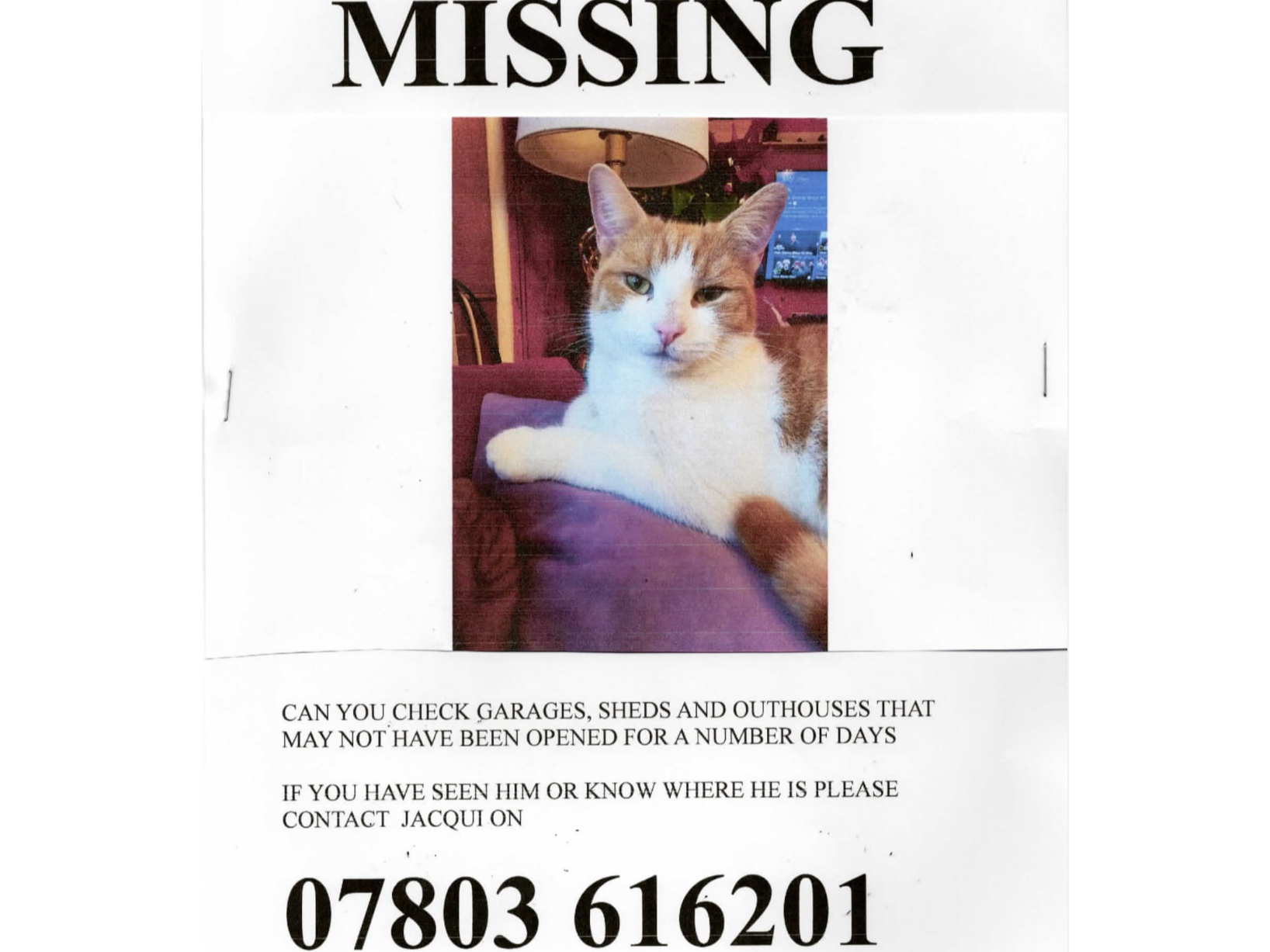 MISSING

CAN YOU CHECK GARAGES, SHEDS AND OUTHOUSES THAT MAY NOT HAVE BEEN OPENED FOR A NUMBER OF DAYS

IF YOU HAVE SEEN HIM OR KNOW WHERE HE IS PLEASE CONTACT JACQUI ON

07803 616201